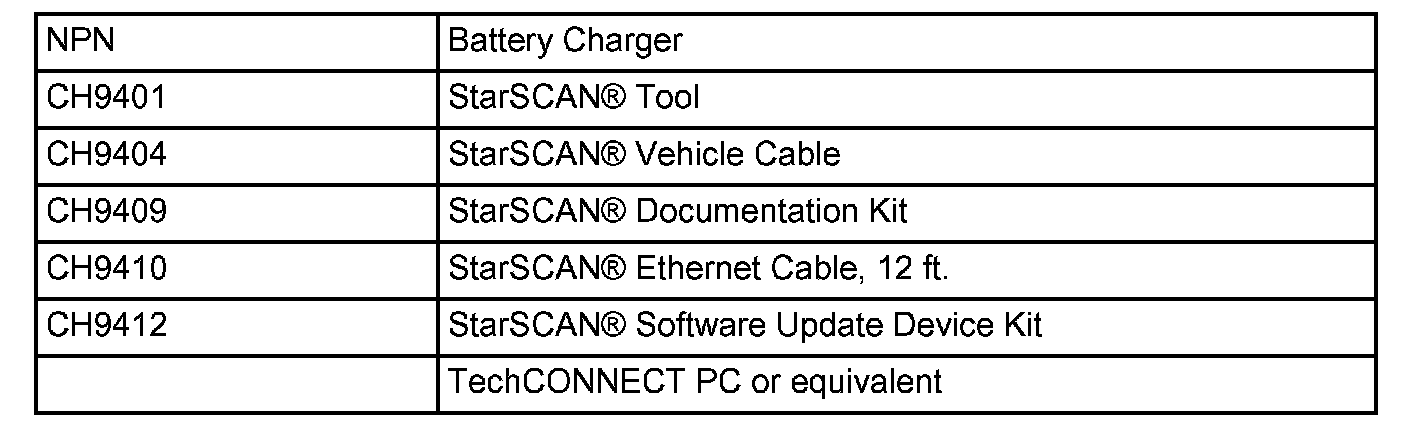 | NPN | Battery Charger |
|---|---|
| CH9401 | StarSCAN® Tool |
| CH9404 | StarSCAN® Vehicle Cable |
| CH9409 | StarSCAN® Documentation Kit |
| CH9410 | StarSCAN® Ethernet Cable, 12 ft. |
| CH9412 | StarSCAN® Software Update Device Kit |
|  | TechCONNECT PC or equivalent |